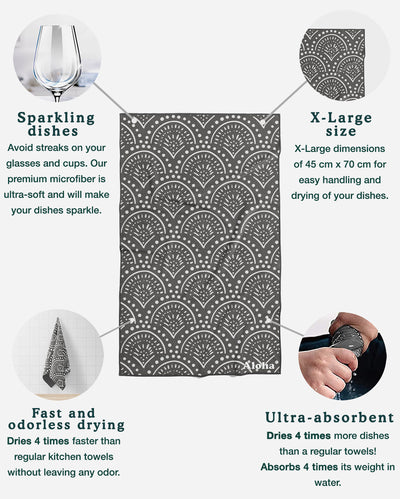 Sparkling dishes
Avoid streaks on your glasses and cups. Our premium microfiber is ultra-soft and will make your dishes sparkle.

X-Large size
X-Large dimensions of 45 cm x 70 cm for easy handling and drying of your dishes.

Aloha

Fast and odorless drying
Dries 4 times faster than regular kitchen towels without leaving any odor.

Ultra-absorbent
Dries 4 times more dishes than a regular towels!
Absorbs 4 times its weight in water.